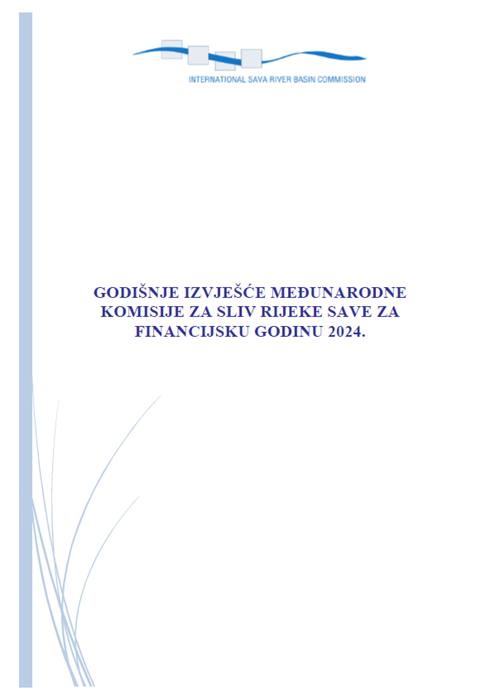 INTERNATIONAL SAVA RIVER BASIN COMMISSION

GODIŠNJE IZVJEŠĆE MEĐUNARODNE KOMISIJE ZA SLIV RIJEKE SAVE ZA FINANCIJSKU GODINU 2024.